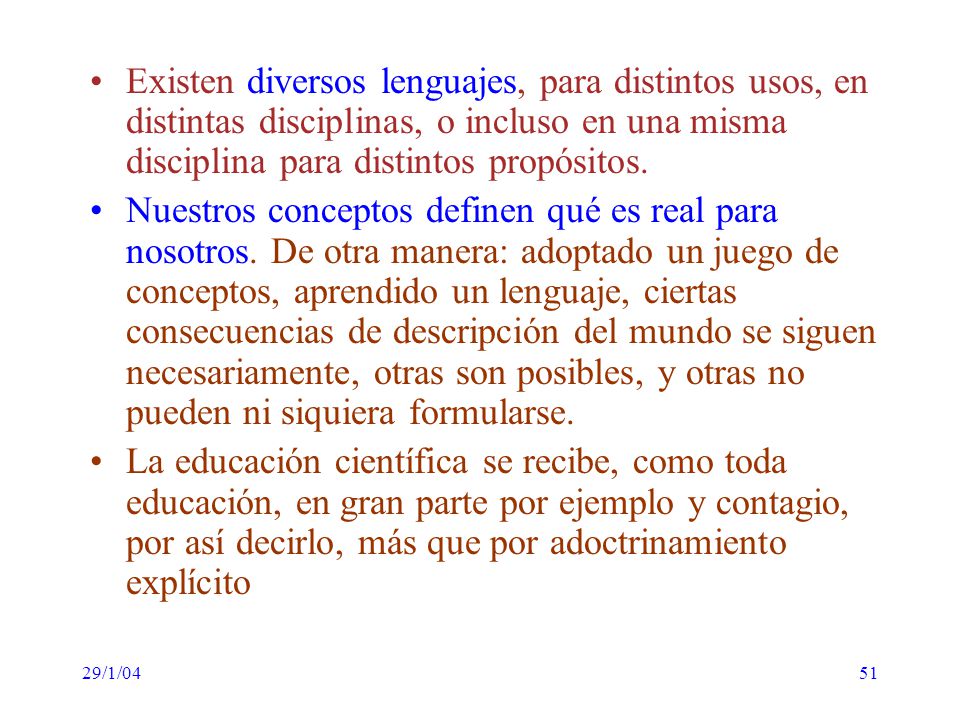 • Existen diversos lenguajes, para distintos usos, en distintas disciplinas, o incluso en una misma disciplina para distintos propósitos.

• Nuestros conceptos definen qué es real para nosotros. De otra manera: adoptado un juego de conceptos, aprendido un lenguaje, ciertas consecuencias de descripción del mundo se siguen necesariamente, otras son posibles, y otras no pueden ni siquiera formularse.

• La educación científica se recibe, como toda educación, en gran parte por ejemplo y contagio, por así decirlo, más que por adoctrinamiento explícito

29/1/04

51